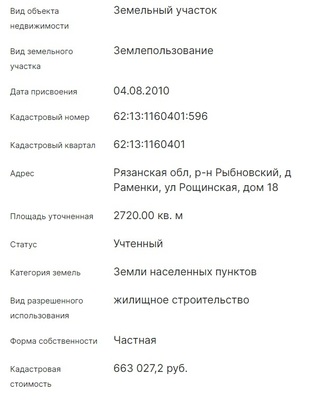 | | |
|---|---|
| Вид объекта недвижимости | Земельный участок |
| Вид земельного участка | Землепользование |
| Дата присвоения | 04.08.2010 |
| Кадастровый номер | 62:13:1160401:596 |
| Кадастровый квартал | 62:13:1160401 |
| Адрес | Рязанская обл, р-н Рыбновский, д Раменки, ул Рощинская, дом 18 |
| Площадь уточненная | 2720.00 кв. м |
| Статус | Учтенный |
| Категория земель | Земли населенных пунктов |
| Вид разрешенного использования | жилищное строительство |
| Форма собственности | Частная |
| Кадастровая стоимость | 663 027,2 руб. |